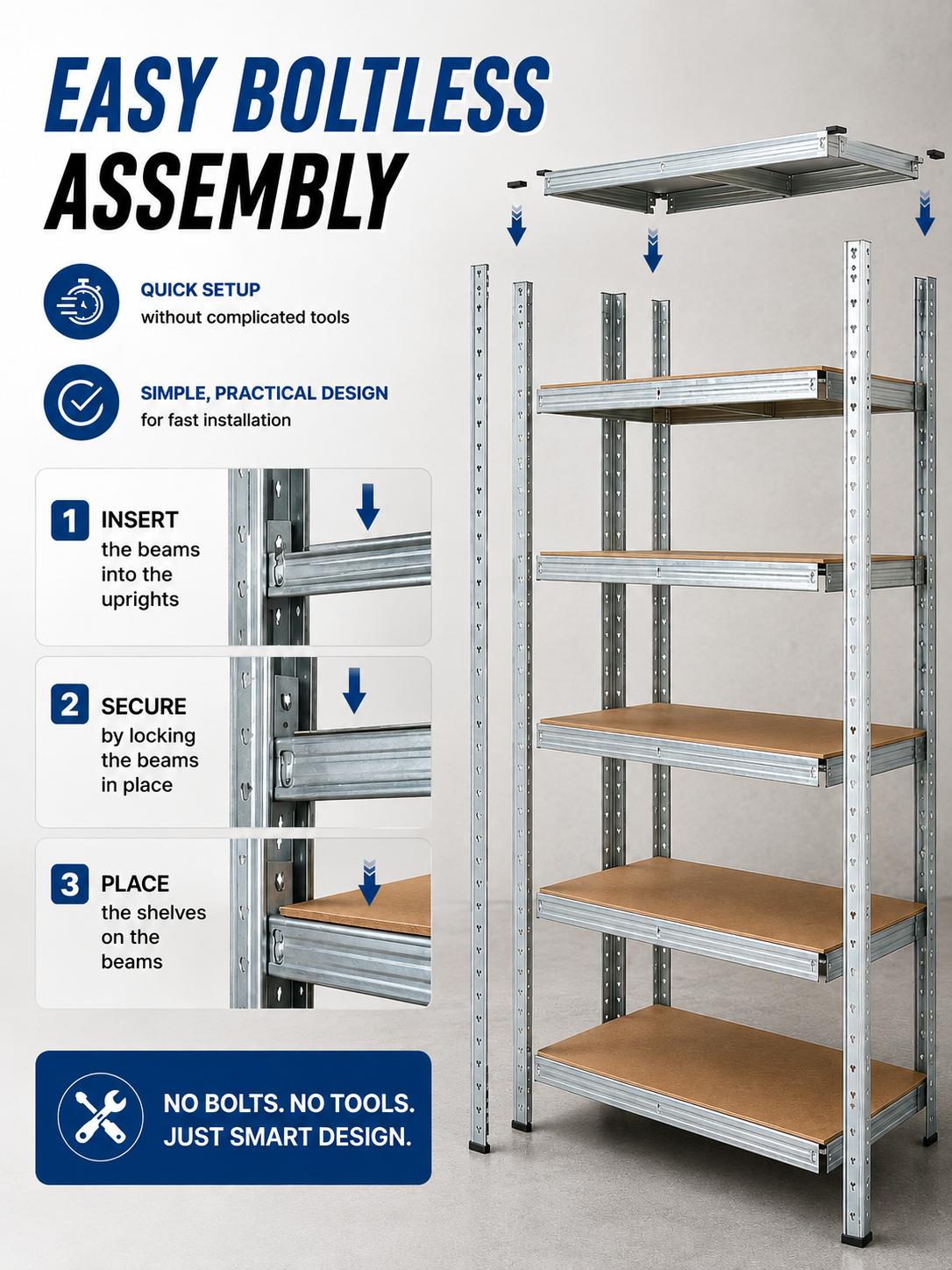 EASY BOLTLESS
ASSEMBLY

QUICK SETUP
without complicated tools

SIMPLE, PRACTICAL DESIGN
for fast installation

1 INSERT
the beams into the uprights

2 SECURE
by locking the beams in place

3 PLACE
the shelves on the beams

NO BOLTS. NO TOOLS.
JUST SMART DESIGN.